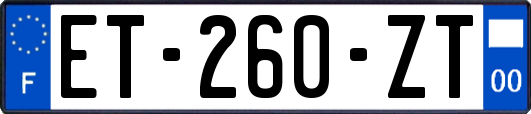 F

ET-260-ZT

00